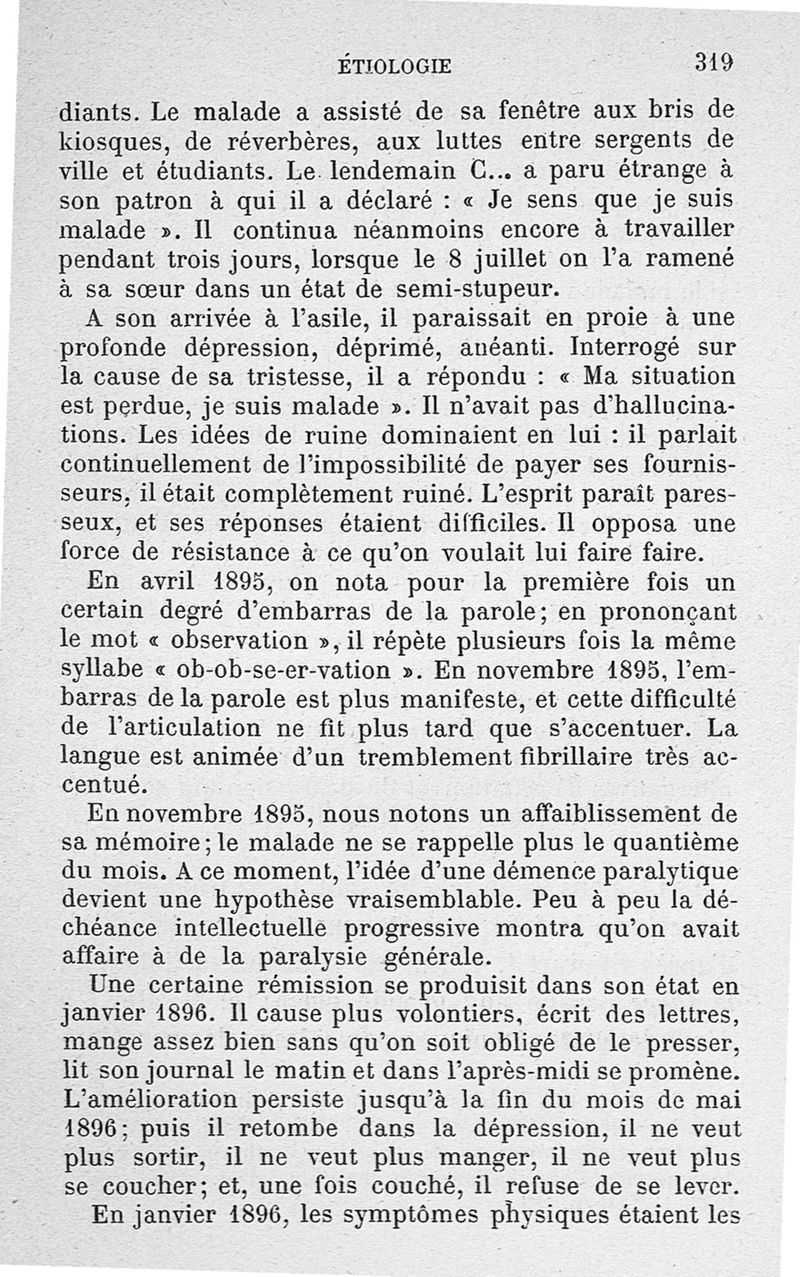 ÉTIOLOGIE 319

diants. Le malade a assisté de sa fenêtre aux bris de kiosques, de réverbères, aux luttes entre sergents de ville et étudiants. Le lendemain C... a paru étrange à son patron à qui il a déclaré : « Je sens que je suis malade ». Il continua néanmoins encore à travailler pendant trois jours, lorsque le 8 juillet on l'a ramené à sa sœur dans un état de semi-stupeur.

A son arrivée à l'asile, il paraissait en proie à une profonde dépression, déprimé, anéanti. Interrogé sur la cause de sa tristesse, il a répondu : « Ma situation est perdue, je suis malade ». Il n'avait pas d'hallucinations. Les idées de ruine dominaient en lui : il parlait continuellement de l'impossibilité de payer ses fournisseurs, il était complètement ruiné. L'esprit paraît paresseux, et ses réponses étaient difficiles. Il opposa une force de résistance à ce qu'on voulait lui faire faire.

En avril 1895, on nota pour la première fois un certain degré d'embarras de la parole; en prononçant le mot « observation », il répète plusieurs fois la même syllabe « ob-ob-se-er-vation ». En novembre 1895, l'embarras de la parole est plus manifeste, et cette difficulté de l'articulation ne fit plus tard que s'accentuer. La langue est animée d'un tremblement fibrillaire très accentué.

En novembre 1895, nous notons un affaiblissement de sa mémoire; le malade ne se rappelle plus le quantième du mois. A ce moment, l'idée d'une démence paralytique devient une hypothèse vraisemblable. Peu à peu la déchéance intellectuelle progressive montra qu'on avait affaire à de la paralysie générale.

Une certaine rémission se produisit dans son état en janvier 1896. Il cause plus volontiers, écrit des lettres, mange assez bien sans qu'on soit obligé de le presser, lit son journal le matin et dans l'après-midi se promène. L'amélioration persiste jusqu'à la fin du mois de mai 1896; puis il retombe dans la dépression, il ne veut plus sortir, il ne veut plus manger, il ne veut plus se coucher; et, une fois couché, il refuse de se lever.

En janvier 1896, les symptômes physiques étaient les